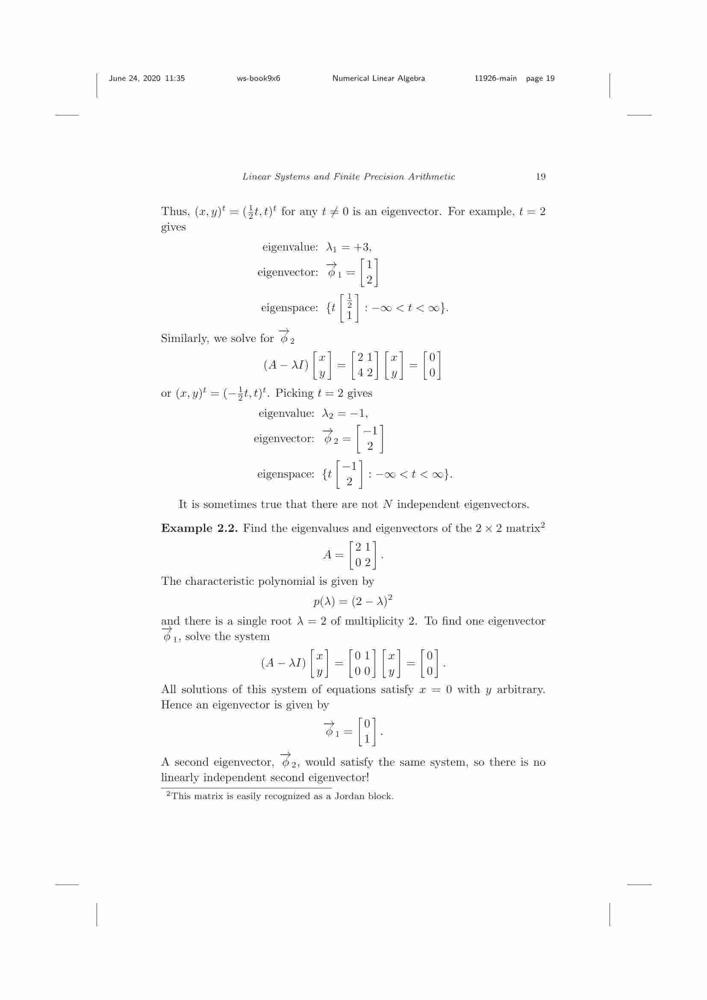 June 24, 2020 11:35 ws-book9x6 Numerical Linear Algebra 11926-main page 19

Linear Systems and Finite Precision Arithmetic 19

Thus, $(x, y)^t = (\frac{1}{2}t, t)^t$ for any $t \neq 0$ is an eigenvector. For example, $t = 2$ gives

eigenvalue: $\lambda_1 = +3$,

eigenvector: $\overrightarrow{\phi}_1 = \begin{bmatrix} 1 \\ 2 \end{bmatrix}$

eigenspace: $\{t \begin{bmatrix} \frac{1}{2} \\ 1 \end{bmatrix} : -\infty < t < \infty\}$.

Similarly, we solve for $\overrightarrow{\phi}_2$

$(A - \lambda I) \begin{bmatrix} x \\ y \end{bmatrix} = \begin{bmatrix} 2 & 1 \\ 4 & 2 \end{bmatrix} \begin{bmatrix} x \\ y \end{bmatrix} = \begin{bmatrix} 0 \\ 0 \end{bmatrix}$

or $(x, y)^t = (-\frac{1}{2}t, t)^t$. Picking $t = 2$ gives

eigenvalue: $\lambda_2 = -1$,

eigenvector: $\overrightarrow{\phi}_2 = \begin{bmatrix} -1 \\ 2 \end{bmatrix}$

eigenspace: $\{t \begin{bmatrix} -1 \\ 2 \end{bmatrix} : -\infty < t < \infty\}$.

It is sometimes true that there are not $N$ independent eigenvectors.

**Example 2.2.** Find the eigenvalues and eigenvectors of the $2 \times 2$ matrix$^2$

$A = \begin{bmatrix} 2 & 1 \\ 0 & 2 \end{bmatrix}$.

The characteristic polynomial is given by

$p(\lambda) = (2 - \lambda)^2$

and there is a single root $\lambda = 2$ of multiplicity 2. To find one eigenvector $\overrightarrow{\phi}_1$, solve the system

$(A - \lambda I) \begin{bmatrix} x \\ y \end{bmatrix} = \begin{bmatrix} 0 & 1 \\ 0 & 0 \end{bmatrix} \begin{bmatrix} x \\ y \end{bmatrix} = \begin{bmatrix} 0 \\ 0 \end{bmatrix}$.

All solutions of this system of equations satisfy $x = 0$ with $y$ arbitrary. Hence an eigenvector is given by

$\overrightarrow{\phi}_1 = \begin{bmatrix} 0 \\ 1 \end{bmatrix}$.

A second eigenvector, $\overrightarrow{\phi}_2$, would satisfy the same system, so there is no linearly independent second eigenvector!

$^2$This matrix is easily recognized as a Jordan block.